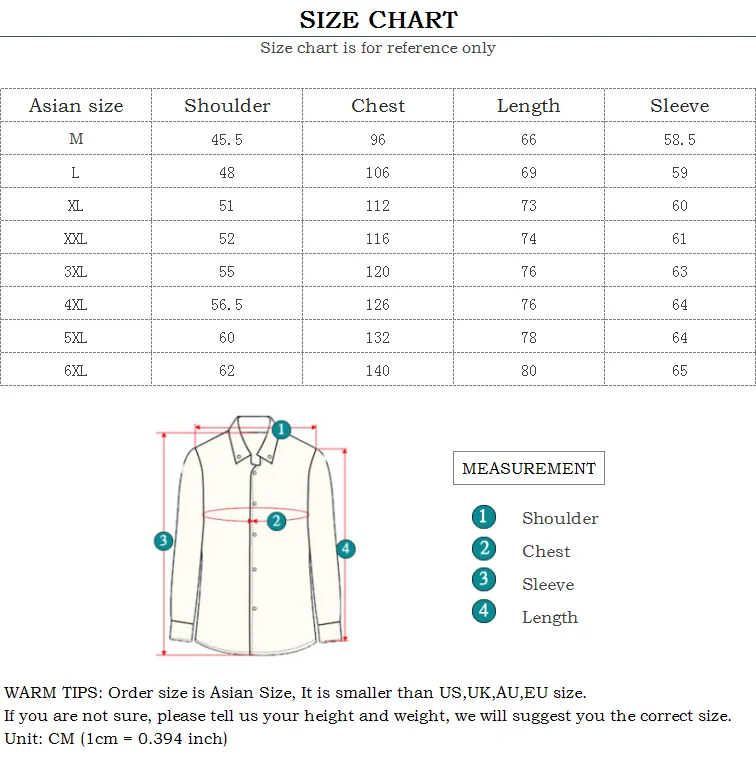 SIZE CHART
Size chart is for reference only

| Asian size | Shoulder | Chest | Length | Sleeve |
|---|---|---|---|---|
| M | 45.5 | 96 | 66 | 58.5 |
| L | 48 | 106 | 69 | 59 |
| XL | 51 | 112 | 73 | 60 |
| XXL | 52 | 116 | 74 | 61 |
| 3XL | 55 | 120 | 76 | 63 |
| 4XL | 56.5 | 126 | 76 | 64 |
| 5XL | 60 | 132 | 78 | 64 |
| 6XL | 62 | 140 | 80 | 65 |

1
2
3
4

MEASUREMENT
1 Shoulder
2 Chest
3 Sleeve
4 Length

WARM TIPS: Order size is Asian Size, It is smaller than US,UK,AU,EU size.
If you are not sure, please tell us your height and weight, we will suggest you the correct size.
Unit: CM (1cm = 0.394 inch)